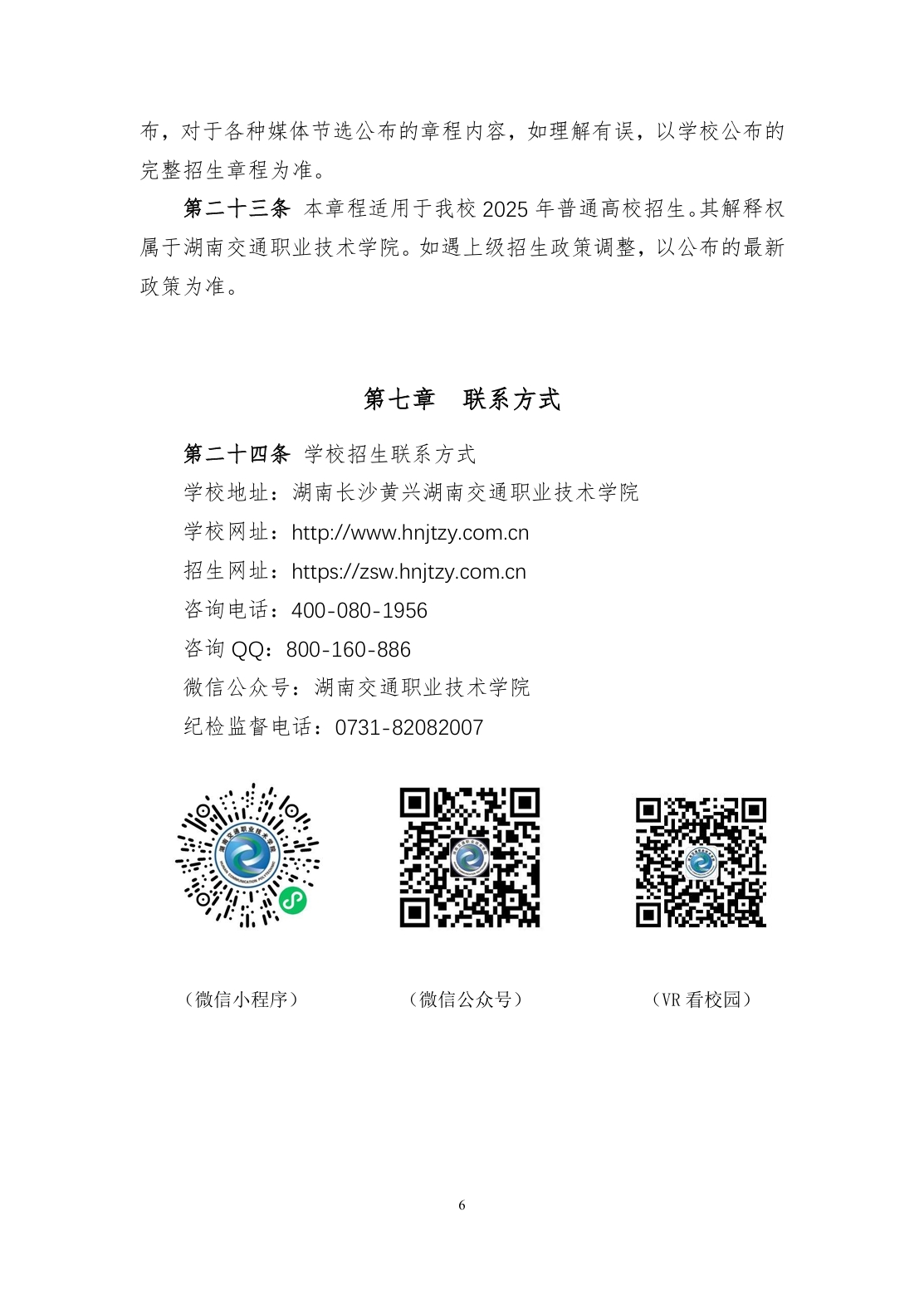 布，对于各种媒体节选公布的章程内容，如理解有误，以学校公布的完整招生章程为准。

第二十三条 本章程适用于我校2025年普通高校招生。其解释权属于湖南交通职业技术学院。如遇上级招生政策调整，以公布的最新政策为准。

第七章 联系方式

第二十四条 学校招生联系方式

学校地址：湖南长沙黄兴湖南交通职业技术学院

学校网址：http://www.hnjtzy.com.cn

招生网址：https://zsw.hnjtzy.com.cn

咨询电话：400-080-1956

咨询QQ：800-160-886

微信公众号：湖南交通职业技术学院

纪检监督电话：0731-82082007

（微信小程序） （微信公众号） （VR看校园）

6